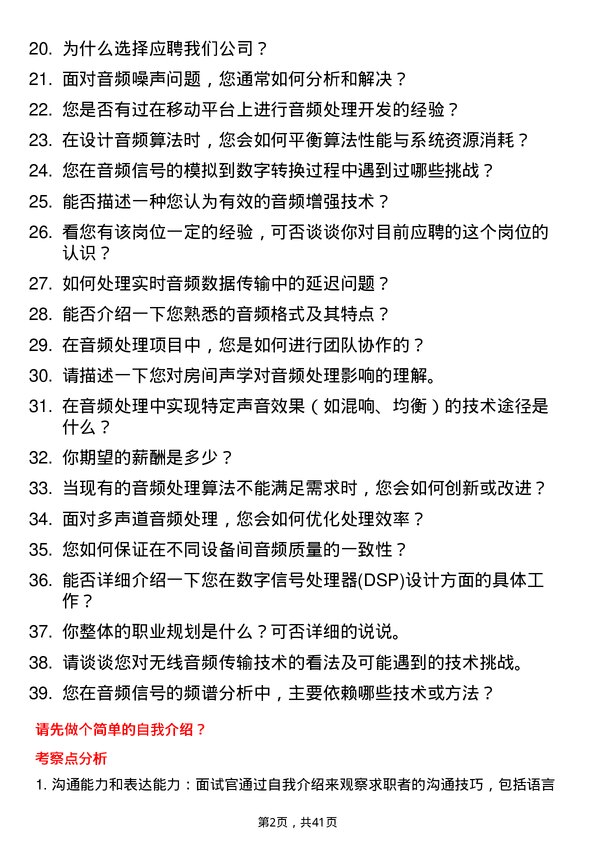 20. 为什么选择应聘我们公司？

21. 面对音频噪声问题，您通常如何分析和解决？

22. 您是否有过在移动平台上进行音频处理开发的经验？

23. 在设计音频算法时，您会如何平衡算法性能与系统资源消耗？

24. 您在音频信号的模拟到数字转换过程中遇到过哪些挑战？

25. 能否描述一种您认为有效的音频增强技术？

26. 看您有该岗位一定的经验，可否谈谈你对目前应聘的这个岗位的认识？

27. 如何处理实时音频数据传输中的延迟问题？

28. 能否介绍一下您熟悉的音频格式及其特点？

29. 在音频处理项目中，您是如何进行团队协作的？

30. 请描述一下您对房间声学对音频处理影响的理解。

31. 在音频处理中实现特定声音效果（如混响、均衡）的技术途径是什么？

32. 你期望的薪酬是多少？

33. 当现有的音频处理算法不能满足需求时，您会如何创新或改进？

34. 面对多声道音频处理，您会如何优化处理效率？

35. 您如何保证在不同设备间音频质量的一致性？

36. 能否详细介绍一下您在数字信号处理器(DSP)设计方面的具体工作？

37. 你整体的职业规划是什么？可否详细的说说。

38. 请谈谈您对无线音频传输技术的看法及可能遇到的技术挑战。

39. 您在音频信号的频谱分析中，主要依赖哪些技术或方法？

请先做个简单的自我介绍？

考察点分析

1. 沟通能力和表达能力：面试官通过自我介绍来观察求职者的沟通技巧，包括语言

第2页，共41页